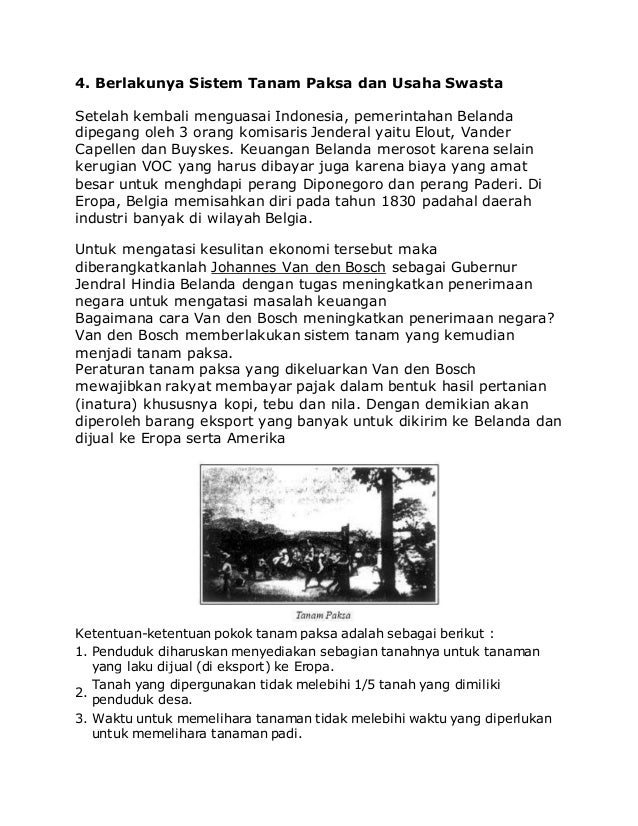 4. Berlakunya Sistem Tanam Paksa dan Usaha Swasta

Setelah kembali menguasai Indonesia, pemerintahan Belanda dipegang oleh 3 orang komisaris Jenderal yaitu Elout, Vander Capellen dan Buyskes. Keuangan Belanda merosot karena selain kerugian VOC yang harus dibayar juga karena biaya yang amat besar untuk menghdapi perang Diponegoro dan perang Paderi. Di Eropa, Belgia memisahkan diri pada tahun 1830 padahal daerah industri banyak di wilayah Belgia.

Untuk mengatasi kesulitan ekonomi tersebut maka diberangkatkanlah Johannes Van den Bosch sebagai Gubernur Jendral Hindia Belanda dengan tugas meningkatkan penerimaan negara untuk mengatasi masalah keuangan
Bagaimana cara Van den Bosch meningkatkan penerimaan negara? Van den Bosch memberlakukan sistem tanam yang kemudian menjadi tanam paksa.
Peraturan tanam paksa yang dikeluarkan Van den Bosch mewajibkan rakyat membayar pajak dalam bentuk hasil pertanian (inatura) khususnya kopi, tebu dan nila. Dengan demikian akan diperoleh barang eksport yang banyak untuk dikirim ke Belanda dan dijual ke Eropa serta Amerika

Tanam Paksa

Ketentuan-ketentuan pokok tanam paksa adalah sebagai berikut :
1. Penduduk diharuskan menyediakan sebagian tanahnya untuk tanaman yang laku dijual (di eksport) ke Eropa.
2. Tanah yang dipergunakan tidak melebihi 1/5 tanah yang dimiliki penduduk desa.
3. Waktu untuk memelihara tanaman tidak melebihi waktu yang diperlukan untuk memelihara tanaman padi.